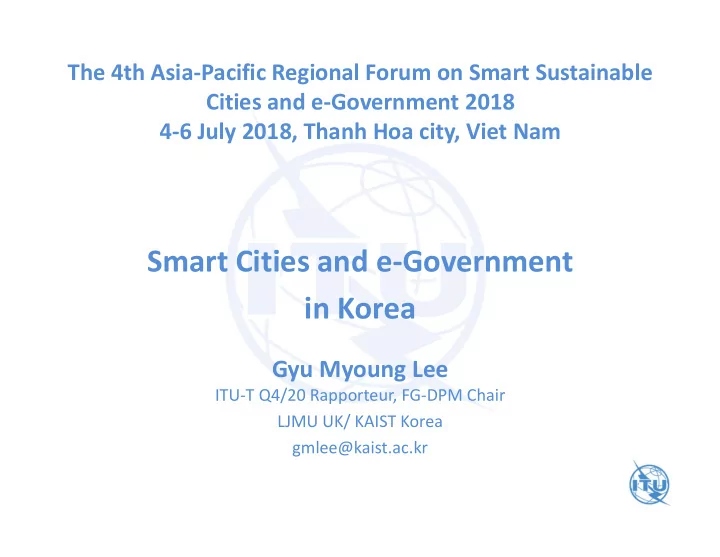 The 4th Asia-Pacific Regional Forum on Smart Sustainable Cities and e-Government 2018
4-6 July 2018, Thanh Hoa city, Viet Nam

Smart Cities and e-Government in Korea

Gyu Myoung Lee
ITU-T Q4/20 Rapporteur, FG-DPM Chair
LJMU UK/ KAIST Korea
gmlee@kaist.ac.kr

ITU